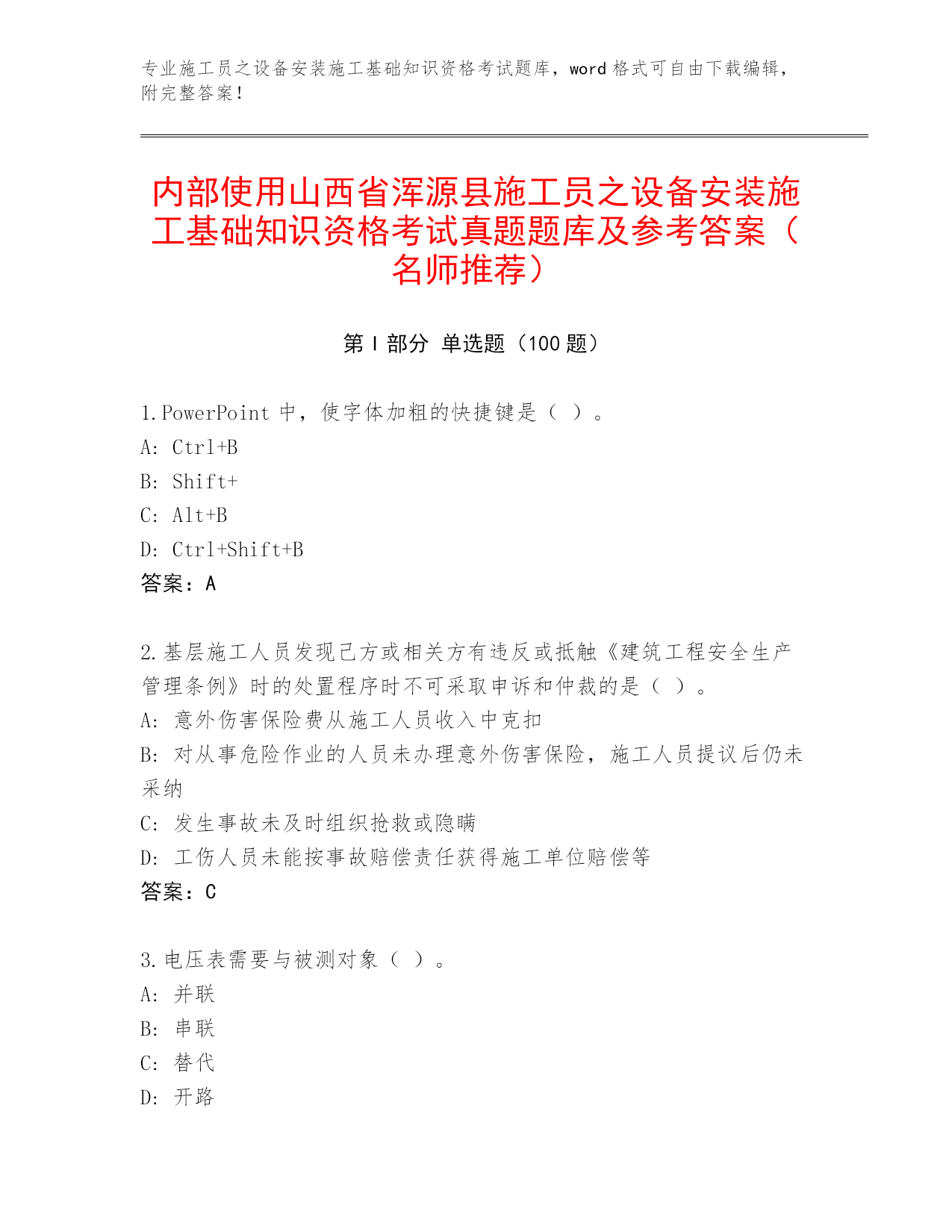 专业施工员之设备安装施工基础知识资格考试题库，word 格式可自由下载编辑，附完整答案！

内部使用山西省浑源县施工员之设备安装施工基础知识资格考试真题题库及参考答案（名师推荐）

第 I 部分 单选题（100 题）

1.PowerPoint 中，使字体加粗的快捷键是（ ）。
A: Ctrl+B
B: Shift+
C: Alt+B
D: Ctrl+Shift+B
答案：A

2.基层施工人员发现己方或相关方有违反或抵触《建筑工程安全生产管理条例》时的处置程序时不可采取申诉和仲裁的是（ ）。
A: 意外伤害保险费从施工人员收入中克扣
B: 对从事危险作业的人员未办理意外伤害保险，施工人员提议后仍未采纳
C: 发生事故未及时组织抢救或隐瞒
D: 工伤人员未能按事故赔偿责任获得施工单位赔偿等
答案：C

3.电压表需要与被测对象（ ）。
A: 并联
B: 串联
C: 替代
D: 开路